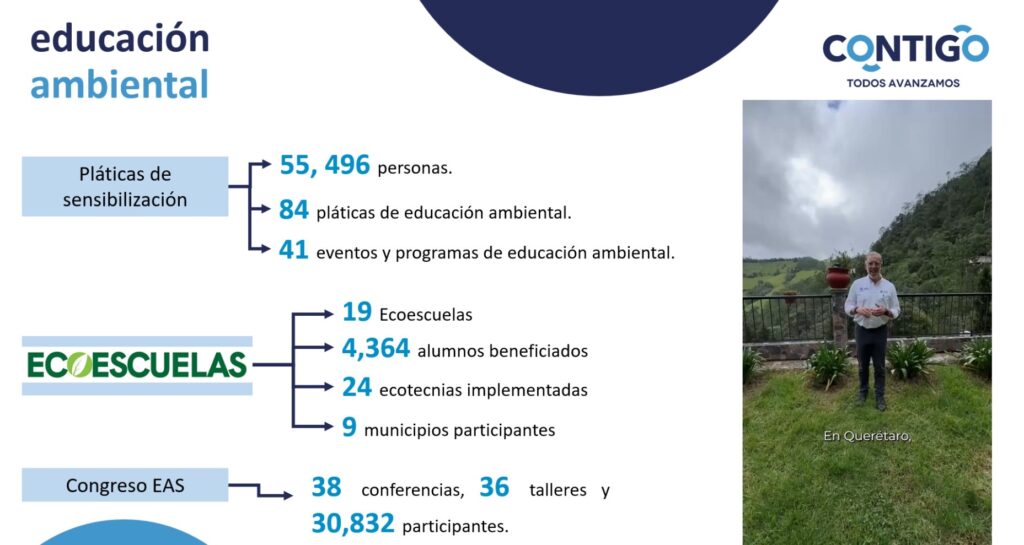 educación
ambiental

CONTIGO
TODOS AVANZAMOS

Pláticas de sensibilización

55, 496 personas.

84 pláticas de educación ambiental.

41 eventos y programas de educación ambiental.

ECOESCUELAS

19 Ecoescuelas

4,364 alumnos beneficiados

24 ecotecnias implementadas

9 municipios participantes

Congreso EAS

38 conferencias, 36 talleres y 30,832 participantes.

En Querétaro,